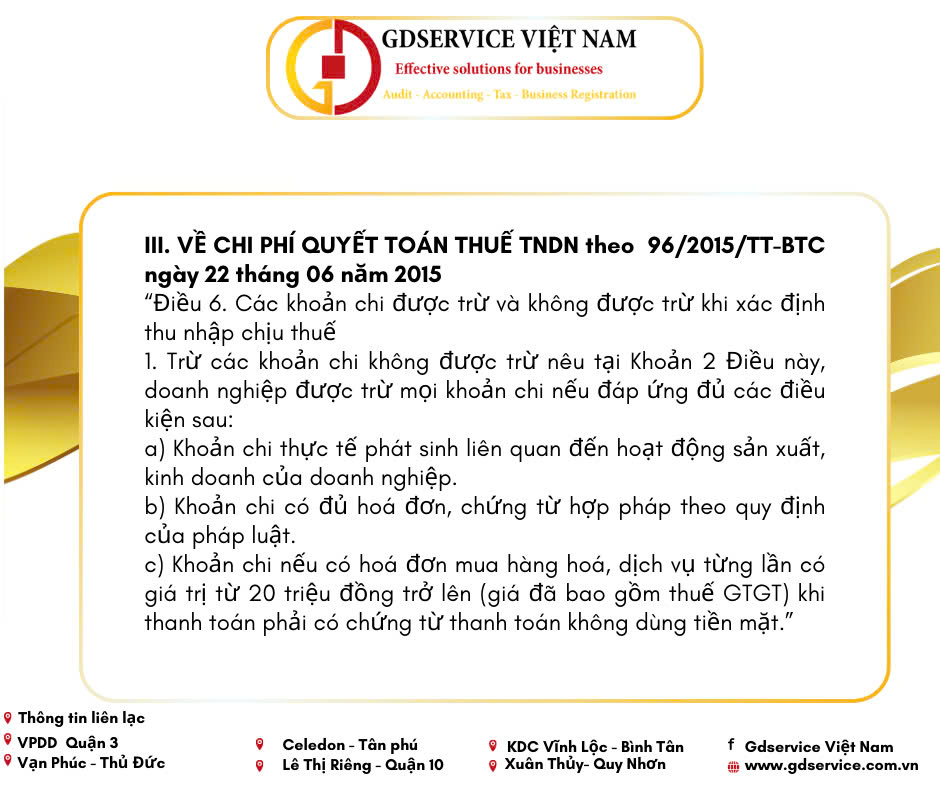 GDSERVICE VIỆT NAM
Effective solutions for businesses
Audit - Accounting - Tax - Business Registration

III. VỀ CHI PHÍ QUYẾT TOÁN THUẾ TNDN theo 96/2015/TT-BTC ngày 22 tháng 06 năm 2015

"Điều 6. Các khoản chi được trừ và không được trừ khi xác định thu nhập chịu thuế

1. Trừ các khoản chi không được trừ nêu tại Khoản 2 Điều này, doanh nghiệp được trừ mọi khoản chi nếu đáp ứng đủ các điều kiện sau:

a) Khoản chi thực tế phát sinh liên quan đến hoạt động sản xuất, kinh doanh của doanh nghiệp.

b) Khoản chi có đủ hoá đơn, chứng từ hợp pháp theo quy định của pháp luật.

c) Khoản chi nếu có hoá đơn mua hàng hoá, dịch vụ từng lần có giá trị từ 20 triệu đồng trở lên (giá đã bao gồm thuế GTGT) khi thanh toán phải có chứng từ thanh toán không dùng tiền mặt."

Thông tin liên lạc
VPDD Quận 3
Vạn Phúc - Thủ Đức

Celedon - Tân phú
Lê Thị Riêng - Quận 10

KDC Vĩnh Lộc - Bình Tân
Xuân Thủy- Quy Nhơn

Gdservice Việt Nam
www.gdservice.com.vn